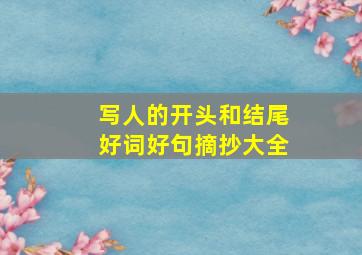 写人的开头和结尾
好词好句摘抄大全